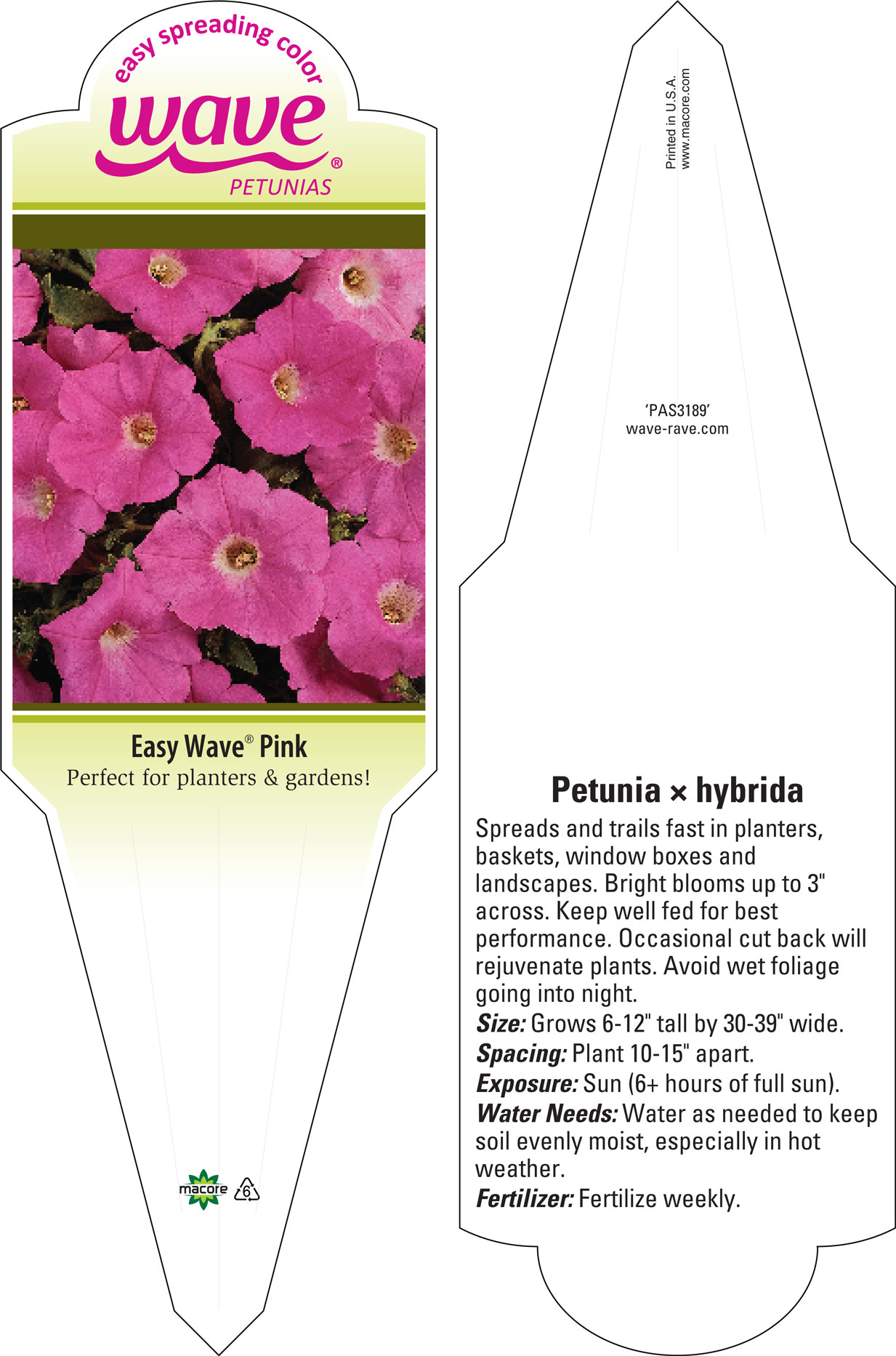 easy spreading color

wave®

PETUNIAS

Easy Wave® Pink

Perfect for planters & gardens!

macore

6

Printed in U.S.A.
www.macore.com

'PAS3189'
wave-rave.com

Petunia × hybrida

Spreads and trails fast in planters, baskets, window boxes and landscapes. Bright blooms up to 3" across. Keep well fed for best performance. Occasional cut back will rejuvenate plants. Avoid wet foliage going into night.

Size: Grows 6-12" tall by 30-39" wide.

Spacing: Plant 10-15" apart.

Exposure: Sun (6+ hours of full sun).

Water Needs: Water as needed to keep soil evenly moist, especially in hot weather.

Fertilizer: Fertilize weekly.